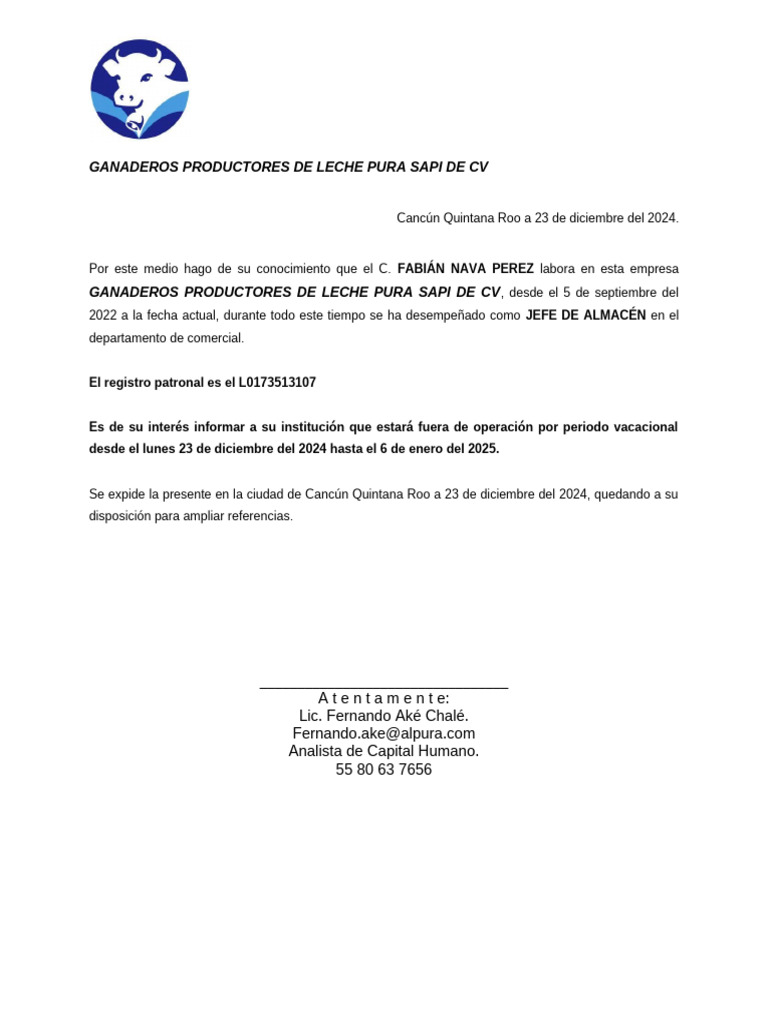 GANADEROS PRODUCTORES DE LECHE PURA SAPI DE CV

Cancún Quintana Roo a 23 de diciembre del 2024.

Por este medio hago de su conocimiento que el C. FABIÁN NAVA PEREZ labora en esta empresa GANADEROS PRODUCTORES DE LECHE PURA SAPI DE CV, desde el 5 de septiembre del 2022 a la fecha actual, durante todo este tiempo se ha desempeñado como JEFE DE ALMACÉN en el departamento de comercial.

El registro patronal es el L0173513107

Es de su interés informar a su institución que estará fuera de operación por periodo vacacional desde el lunes 23 de diciembre del 2024 hasta el 6 de enero del 2025.

Se expide la presente en la ciudad de Cancún Quintana Roo a 23 de diciembre del 2024, quedando a su disposición para ampliar referencias.

A t e n t a m e n t e:
Lic. Fernando Aké Chalé.
Fernando.ake@alpura.com
Analista de Capital Humano.
55 80 63 7656